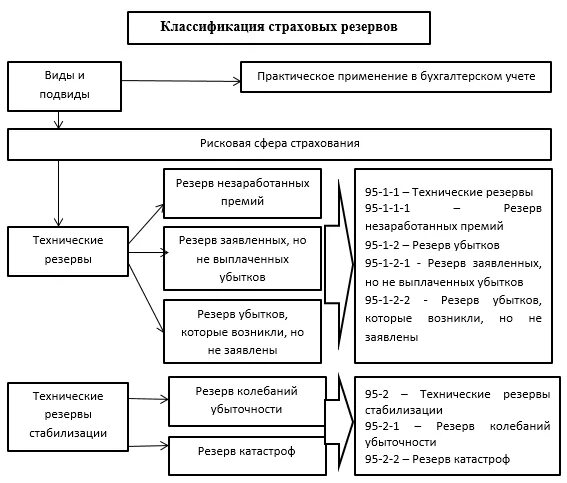 Классификация страховых резервов

Виды и подвиды

Практическое применение в бухгалтерском учете

Рисковая сфера страхования

Технические резервы

Резерв незаработанных премий

Резерв заявленных, но не выплаченных убытков

Резерв убытков, которые возникли, но не заявлены

95-1-1 – Технические резервы
95-1-1-1 – Резерв незаработанных премий
95-1-2 – Резерв убытков
95-1-2-1 - Резерв заявленных, но не выплаченных убытков
95-1-2-2 - Резерв убытков, которые возникли, но не заявлены

Технические резервы стабилизации

Резерв колебаний убыточности

Резерв катастроф

95-2 – Технические резервы стабилизации
95-2-1 – Резерв колебаний убыточности
95-2-2 – Резерв катастроф